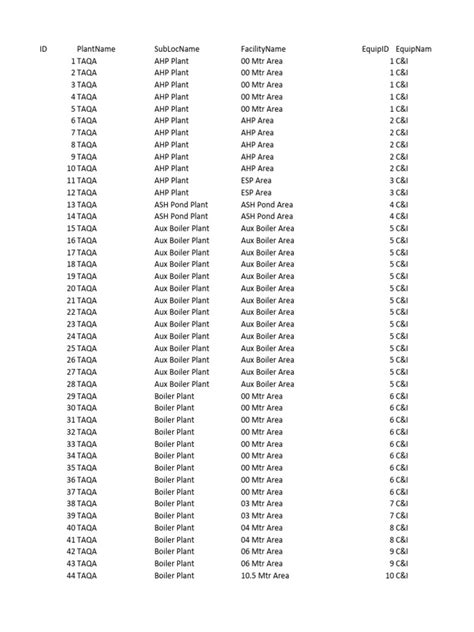 | ID | PlantName | SubLocName | FacilityName | EquipID | EquipNam |
|---|---|---|---|---|---|
| 1 | TAQA | AHP Plant | 00 Mtr Area | 1 | C&I |
| 2 | TAQA | AHP Plant | 00 Mtr Area | 1 | C&I |
| 3 | TAQA | AHP Plant | 00 Mtr Area | 1 | C&I |
| 4 | TAQA | AHP Plant | 00 Mtr Area | 1 | C&I |
| 5 | TAQA | AHP Plant | 00 Mtr Area | 1 | C&I |
| 6 | TAQA | AHP Plant | AHP Area | 2 | C&I |
| 7 | TAQA | AHP Plant | AHP Area | 2 | C&I |
| 8 | TAQA | AHP Plant | AHP Area | 2 | C&I |
| 9 | TAQA | AHP Plant | AHP Area | 2 | C&I |
| 10 | TAQA | AHP Plant | AHP Area | 2 | C&I |
| 11 | TAQA | AHP Plant | ESP Area | 3 | C&I |
| 12 | TAQA | AHP Plant | ESP Area | 3 | C&I |
| 13 | TAQA | ASH Pond Plant | ASH Pond Area | 4 | C&I |
| 14 | TAQA | ASH Pond Plant | ASH Pond Area | 4 | C&I |
| 15 | TAQA | Aux Boiler Plant | Aux Boiler Area | 5 | C&I |
| 16 | TAQA | Aux Boiler Plant | Aux Boiler Area | 5 | C&I |
| 17 | TAQA | Aux Boiler Plant | Aux Boiler Area | 5 | C&I |
| 18 | TAQA | Aux Boiler Plant | Aux Boiler Area | 5 | C&I |
| 19 | TAQA | Aux Boiler Plant | Aux Boiler Area | 5 | C&I |
| 20 | TAQA | Aux Boiler Plant | Aux Boiler Area | 5 | C&I |
| 21 | TAQA | Aux Boiler Plant | Aux Boiler Area | 5 | C&I |
| 22 | TAQA | Aux Boiler Plant | Aux Boiler Area | 5 | C&I |
| 23 | TAQA | Aux Boiler Plant | Aux Boiler Area | 5 | C&I |
| 24 | TAQA | Aux Boiler Plant | Aux Boiler Area | 5 | C&I |
| 25 | TAQA | Aux Boiler Plant | Aux Boiler Area | 5 | C&I |
| 26 | TAQA | Aux Boiler Plant | Aux Boiler Area | 5 | C&I |
| 27 | TAQA | Aux Boiler Plant | Aux Boiler Area | 5 | C&I |
| 28 | TAQA | Aux Boiler Plant | Aux Boiler Area | 5 | C&I |
| 29 | TAQA | Boiler Plant | 00 Mtr Area | 6 | C&I |
| 30 | TAQA | Boiler Plant | 00 Mtr Area | 6 | C&I |
| 31 | TAQA | Boiler Plant | 00 Mtr Area | 6 | C&I |
| 32 | TAQA | Boiler Plant | 00 Mtr Area | 6 | C&I |
| 33 | TAQA | Boiler Plant | 00 Mtr Area | 6 | C&I |
| 34 | TAQA | Boiler Plant | 00 Mtr Area | 6 | C&I |
| 35 | TAQA | Boiler Plant | 00 Mtr Area | 6 | C&I |
| 36 | TAQA | Boiler Plant | 00 Mtr Area | 6 | C&I |
| 37 | TAQA | Boiler Plant | 00 Mtr Area | 6 | C&I |
| 38 | TAQA | Boiler Plant | 03 Mtr Area | 7 | C&I |
| 39 | TAQA | Boiler Plant | 03 Mtr Area | 7 | C&I |
| 40 | TAQA | Boiler Plant | 04 Mtr Area | 8 | C&I |
| 41 | TAQA | Boiler Plant | 04 Mtr Area | 8 | C&I |
| 42 | TAQA | Boiler Plant | 06 Mtr Area | 9 | C&I |
| 43 | TAQA | Boiler Plant | 06 Mtr Area | 9 | C&I |
| 44 | TAQA | Boiler Plant | 10.5 Mtr Area | 10 | C&I |